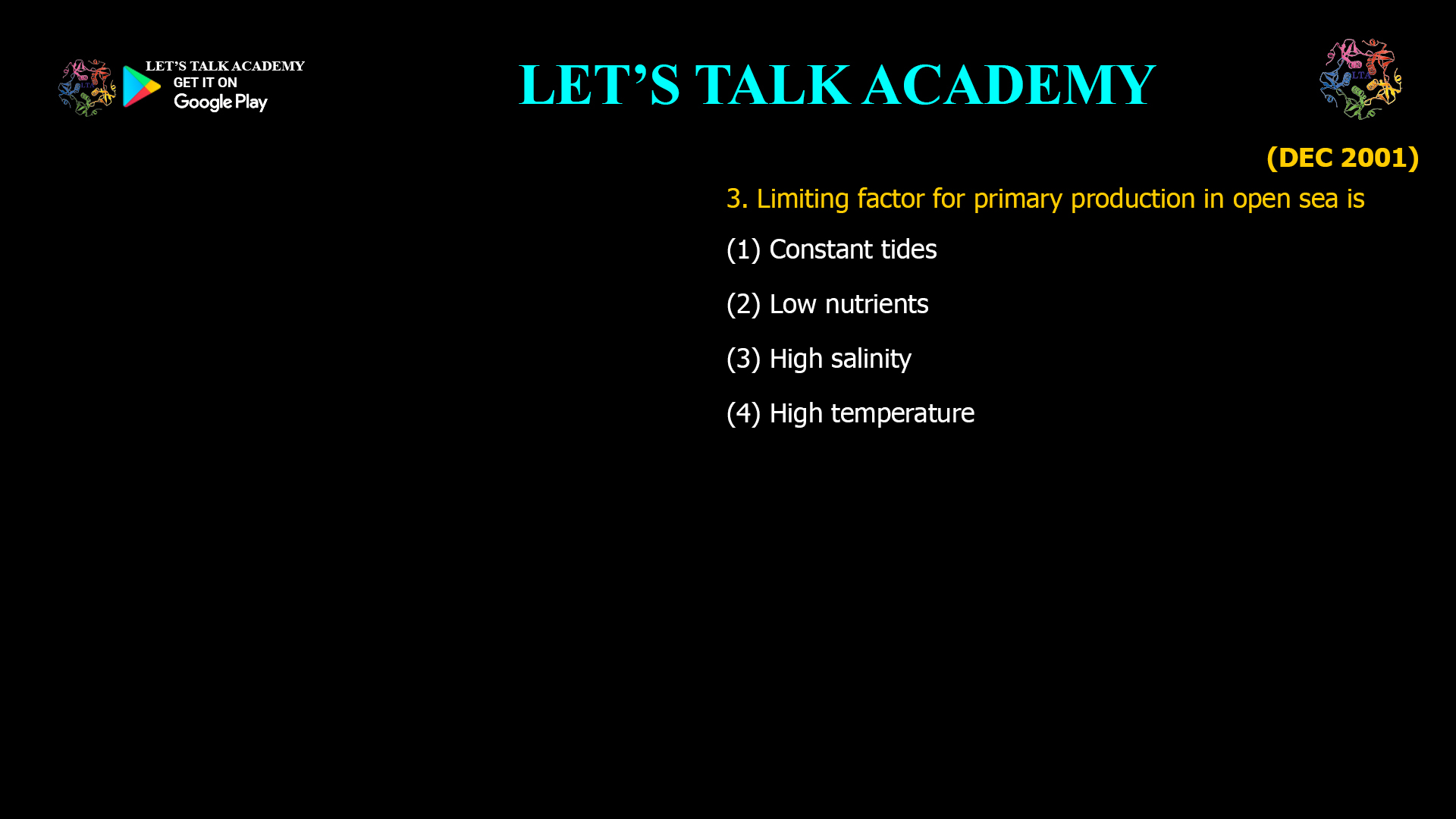 LET'S TALK ACADEMY
GET IT ON
Google Play

LET'S TALK ACADEMY

LTA

(DEC 2001)

3. Limiting factor for primary production in open sea is

(1) Constant tides

(2) Low nutrients

(3) High salinity

(4) High temperature